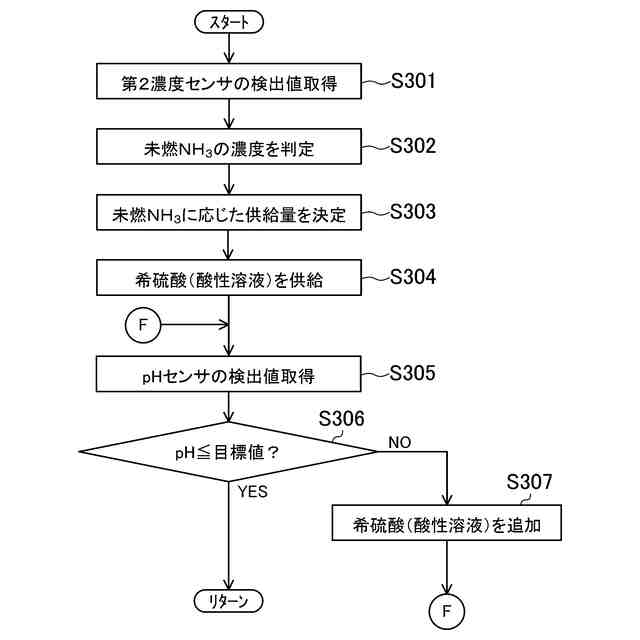 スタート

第2濃度センサの検出値取得

S301

未燃$NH_3$の濃度を判定

S302

未燃$NH_3$に応じた供給量を決定

S303

希硫酸(酸性溶液)を供給

S304

F

pHセンサの検出値取得

S305

S306

pH≦目標値？

NO

YES

S307

希硫酸(酸性溶液)を追加

リターン

F